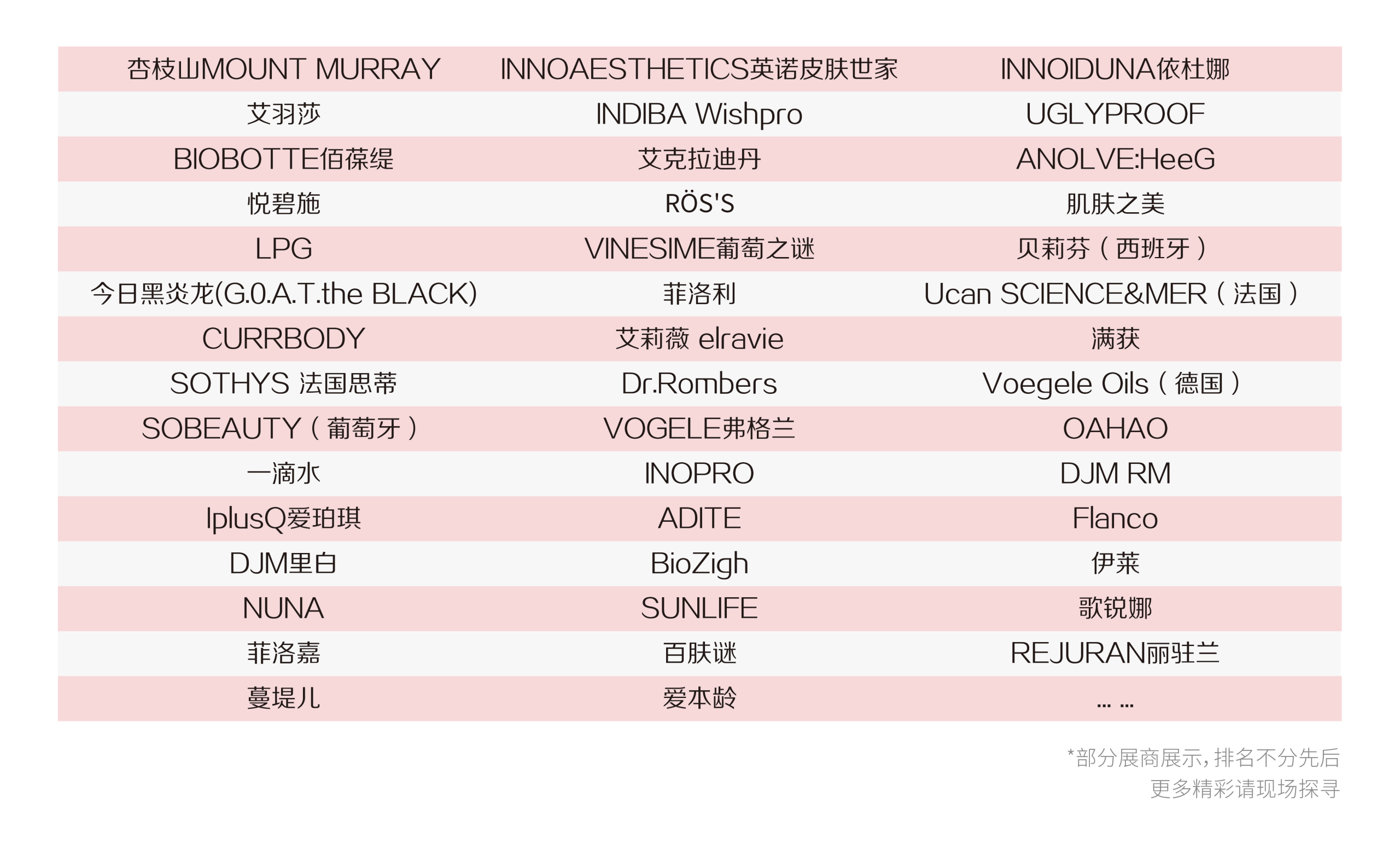 | 杏枝山MOUNT MURRAY | INNOAESTHETICS英诺皮肤世家 | INNOIDUNA依杜娜 |
|---|---|---|
| 艾羽莎 | INDIBA Wishpro | UGLYPROOF |
| BIOBOTTE佰葆缇 | 艾克拉迪丹 | ANOLVE:HeeG |
| 悦碧施 | RÖS'S | 肌肤之美 |
| LPG | VINESIME葡萄之谜 | 贝莉芬（西班牙） |
| 今日黑炎龙(G.0.A.T.the BLACK) | 菲洛利 | Ucan SCIENCE&MER（法国） |
| CURRBODY | 艾莉薇 elravie | 满获 |
| SOTHYS 法国思蒂 | Dr.Rombers | Voegele Oils（德国） |
| SOBEAUTY（葡萄牙） | VOGELE弗格兰 | OAHAO |
| 一滴水 | INOPRO | DJM RM |
| IplusQ爱珀琪 | ADITE | Flanco |
| DJM里白 | BioZigh | 伊莱 |
| NUNA | SUNLIFE | 歌锐娜 |
| 菲洛嘉 | 百肤谜 | REJURAN丽驻兰 |
| 蔓堤儿 | 爱本龄 | ... ... |

*部分展商展示，排名不分先后
更多精彩请现场探寻